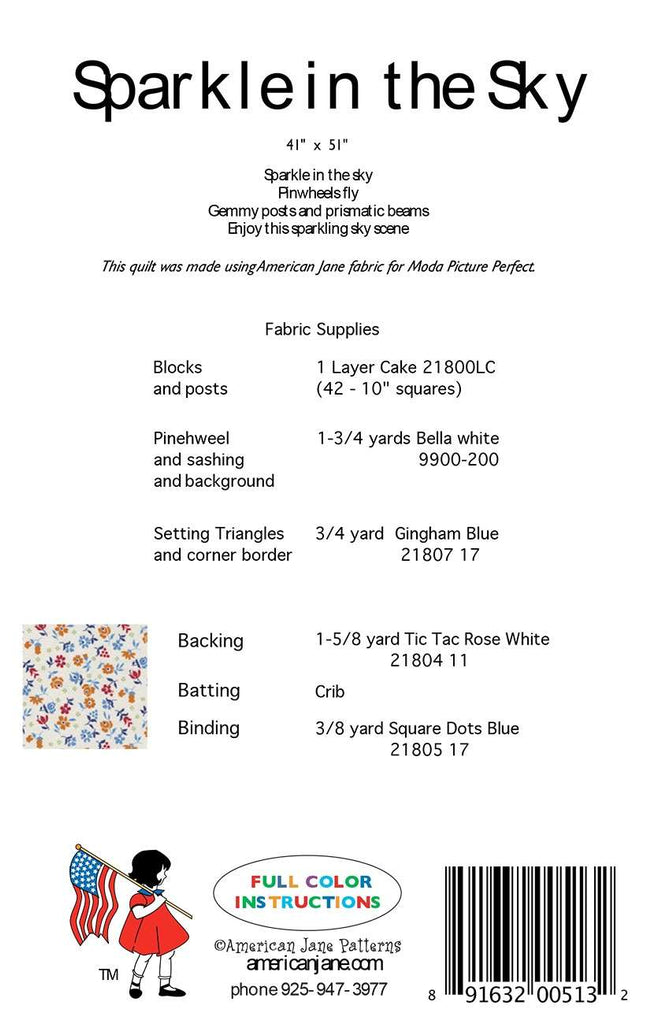 Sparkle in the Sky

41" x 51"

Sparkle in the sky
Pinwheels fly
Gemmy posts and prismatic beams
Enjoy this sparkling sky scene

This quilt was made using American Jane fabric for Moda Picture Perfect.

Fabric Supplies

| | |
|---|---|
| Blocks and posts | 1 Layer Cake 21800LC (42 - 10" squares) |
| Pinehweel and sashing and background | 1-3/4 yards Bella white 9900-200 |
| Setting Triangles and corner border | 3/4 yard Gingham Blue 21807 17 |
| Backing | 1-5/8 yard Tic Tac Rose White 21804 11 |
| Batting | Crib |
| Binding | 3/8 yard Square Dots Blue 21805 17 |

TM

FULL COLOR INSTRUCTIONS

©American Jane Patterns
americanjane.com
phone 925-947-3977

8 91632 00513 2